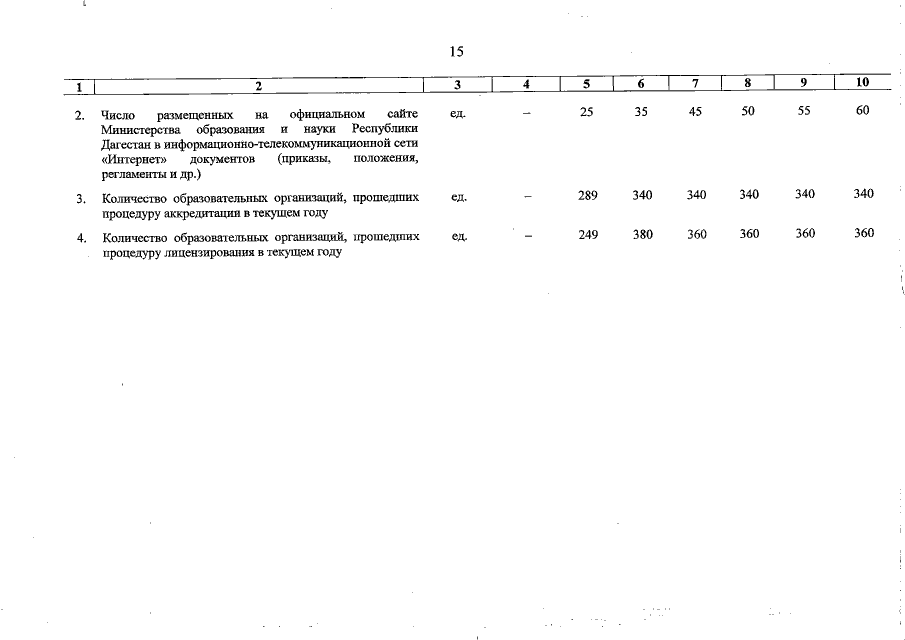 15

| 1 | 2 | 3 | 4 | 5 | 6 | 7 | 8 | 9 | 10 |
|---|---|---|---|---|---|---|---|---|---|
| 2. | Число размещенных на официальном сайте Министерства образования и науки Республики Дагестан в информационно-телекоммуникационной сети «Интернет» документов (приказы, положения, регламенты и др.) | ед. | – | 25 | 35 | 45 | 50 | 55 | 60 |
| 3. | Количество образовательных организаций, прошедших процедуру аккредитации в текущем году | ед. | – | 289 | 340 | 340 | 340 | 340 | 340 |
| 4. | Количество образовательных организаций, прошедших процедуру лицензирования в текущем году | ед. | – | 249 | 380 | 360 | 360 | 360 | 360 |